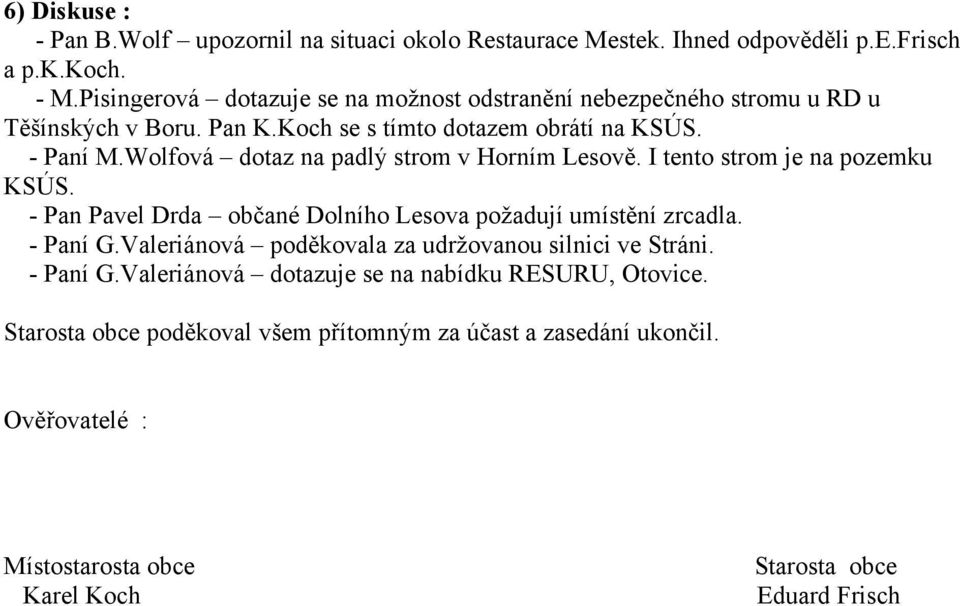 6) Diskuse :
- Pan B.Wolf – upozornil na situaci okolo Restaurace Mestek. Ihned odpověděli p.E.Frisch a p.K.Koch.
- M.Pisingerová – dotazuje se na možnost odstranění nebezpečného stromu u RD u Těšínských v Boru. Pan K.Koch se s tímto dotazem obrátí na KSÚS.
- Paní M.Wolfová – dotaz na padlý strom v Horním Lesově. I tento strom je na pozemku KSÚS.
- Pan Pavel Drda – občané Dolního Lesova požadují umístění zrcadla.
- Paní G.Valeriánová – poděkovala za udržovanou silnici ve Stráni.
- Paní G.Valeriánová – dotazuje se na nabídku RESURU, Otovice.

Starosta obce poděkoval všem přítomným za účast a zasedání ukončil.

Ověřovatelé :

Místostarosta obce
Karel Koch

Starosta obce
Eduard Frisch